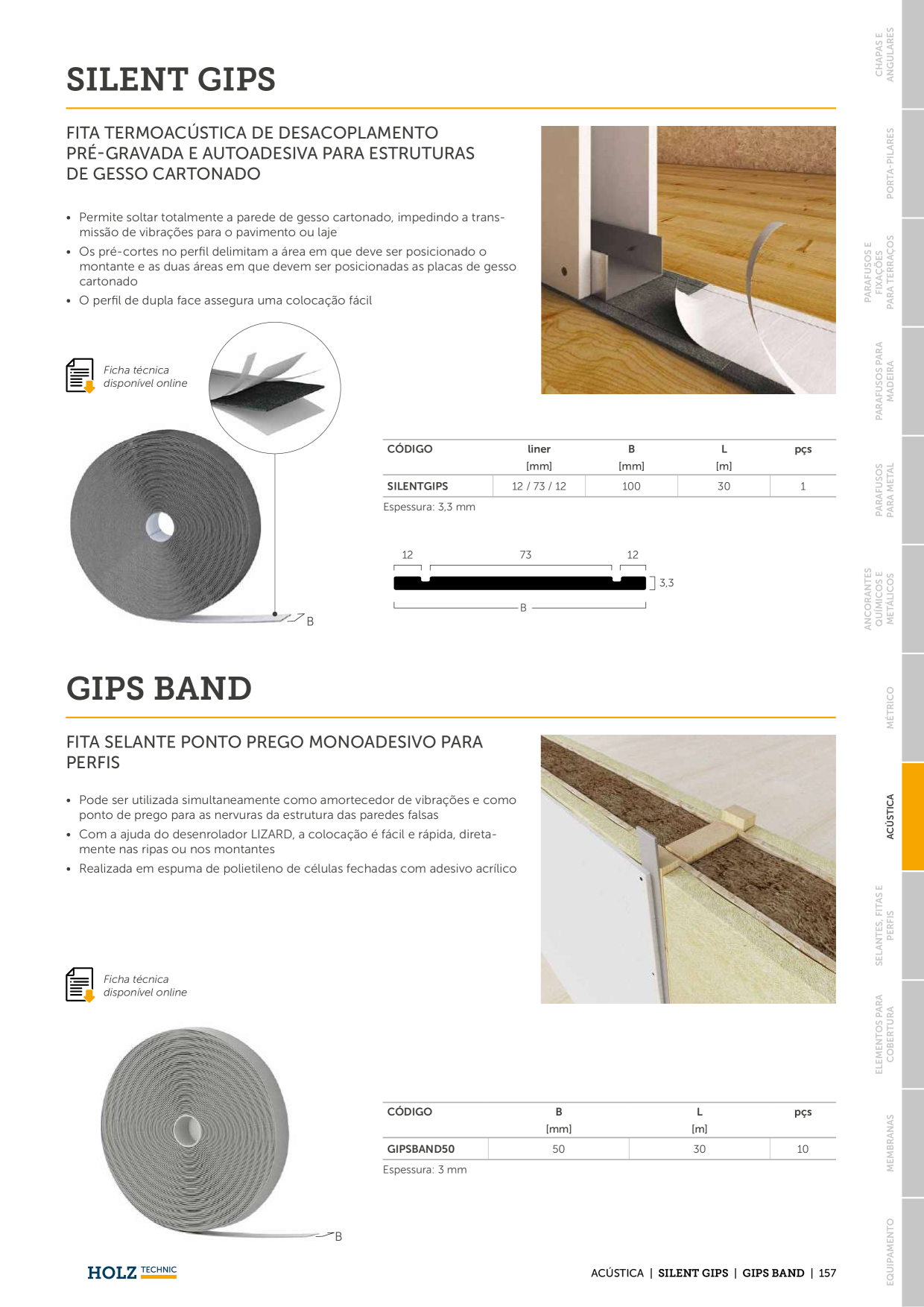 SILENT GIPS

FITA TERMOACÚSTICA DE DESACOPLAMENTO PRÉ-GRAVADA E AUTOADESIVA PARA ESTRUTURAS DE GESSO CARTONADO

• Permite soltar totalmente a parede de gesso cartonado, impedindo a transmissão de vibrações para o pavimento ou laje
• Os pré-cortes no perfil delimitam a área em que deve ser posicionado o montante e as duas áreas em que devem ser posicionadas as placas de gesso cartonado
• O perfil de dupla face assegura uma colocação fácil

Ficha técnica disponível online

B

| CÓDIGO | liner [mm] | B [mm] | L [m] | pçs |
|---|---|---|---|---|
| SILENTGIPS | 12 / 73 / 12 | 100 | 30 | 1 |

Espessura: 3,3 mm

12 73 12
3,3
B

GIPS BAND

FITA SELANTE PONTO PREGO MONOADESIVO PARA PERFIS

• Pode ser utilizada simultaneamente como amortecedor de vibrações e como ponto de prego para as nervuras da estrutura das paredes falsas
• Com a ajuda do desenrolador LIZARD, a colocação é fácil e rápida, diretamente nas ripas ou nos montantes
• Realizada em espuma de polietileno de células fechadas com adesivo acrílico

Ficha técnica disponível online

B

| CÓDIGO | B [mm] | L [m] | pçs |
|---|---|---|---|
| GIPSBAND50 | 50 | 30 | 10 |

Espessura: 3 mm

HOLZ TECHNIC

ACÚSTICA | SILENT GIPS | GIPS BAND | 157

CHAPAS E ANGULARES
PORTA-PILARES
PARAFUSOS E FIXAÇÕES PARA TERRAÇOS
PARAFUSOS PARA MADEIRA
PARAFUSOS PARA METAL
ANCORANTES QUÍMICOS E METÁLICOS
MÉTRICO
ACÚSTICA
SELANTES, FITAS E PERFIS
ELEMENTOS PARA COBERTURA
MEMBRANAS
EQUIPAMENTO